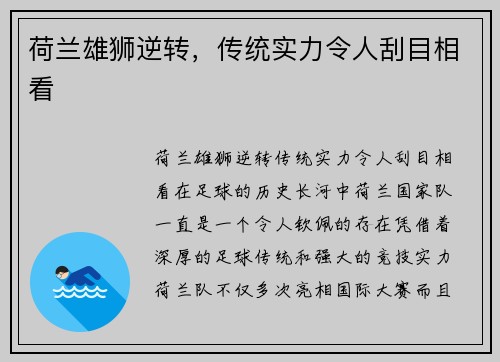 荷兰雄狮逆转，传统实力令人刮目相看

荷兰雄狮逆转传统实力令人刮目相看在足球的历史长河中荷兰国家队一直是一个令人钦佩的存在凭借着深厚的足球传统和强大的竞技实力荷兰队不仅多次亮相国际大赛而且